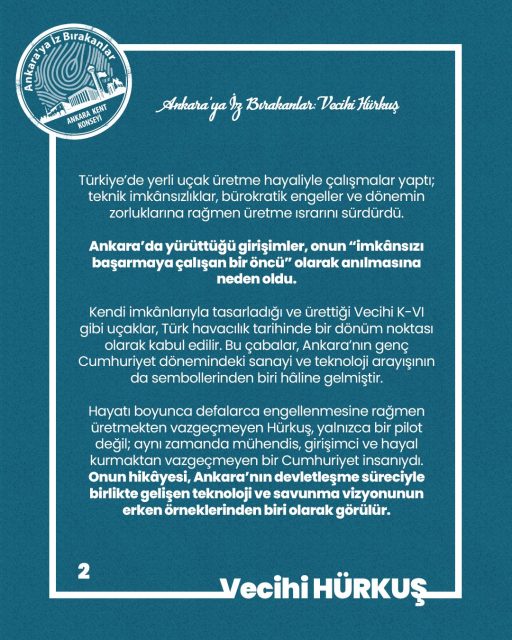 Ankara'ya İz Bırakanlar
ANKARA KENT KONSEYİ

Ankara'ya İz Bırakanlar: Vecihi Hürkuş

Türkiye'de yerli uçak üretme hayaliyle çalışmalar yaptı; teknik imkânsızlıklar, bürokratik engeller ve dönemin zorluklarına rağmen üretme ısrarını sürdürdü.

Ankara'da yürüttüğü girişimler, onun "imkânsızı başarmaya çalışan bir öncü" olarak anılmasına neden oldu.

Kendi imkânlarıyla tasarladığı ve ürettiği Vecihi K-VI gibi uçaklar, Türk havacılık tarihinde bir dönüm noktası olarak kabul edilir. Bu çabalar, Ankara'nın genç Cumhuriyet dönemindeki sanayi ve teknoloji arayışının da sembollerinden biri hâline gelmiştir.

Hayatı boyunca defalarca engellenmesine rağmen üretmekten vazgeçmeyen Hürkuş, yalnızca bir pilot değil; aynı zamanda mühendis, girişimci ve hayal kurmaktan vazgeçmeyen bir Cumhuriyet insanıydı. Onun hikâyesi, Ankara'nın devletleşme süreciyle birlikte gelişen teknoloji ve savunma vizyonunun erken örneklerinden biri olarak görülür.

2

Vecihi HÜRKUŞ